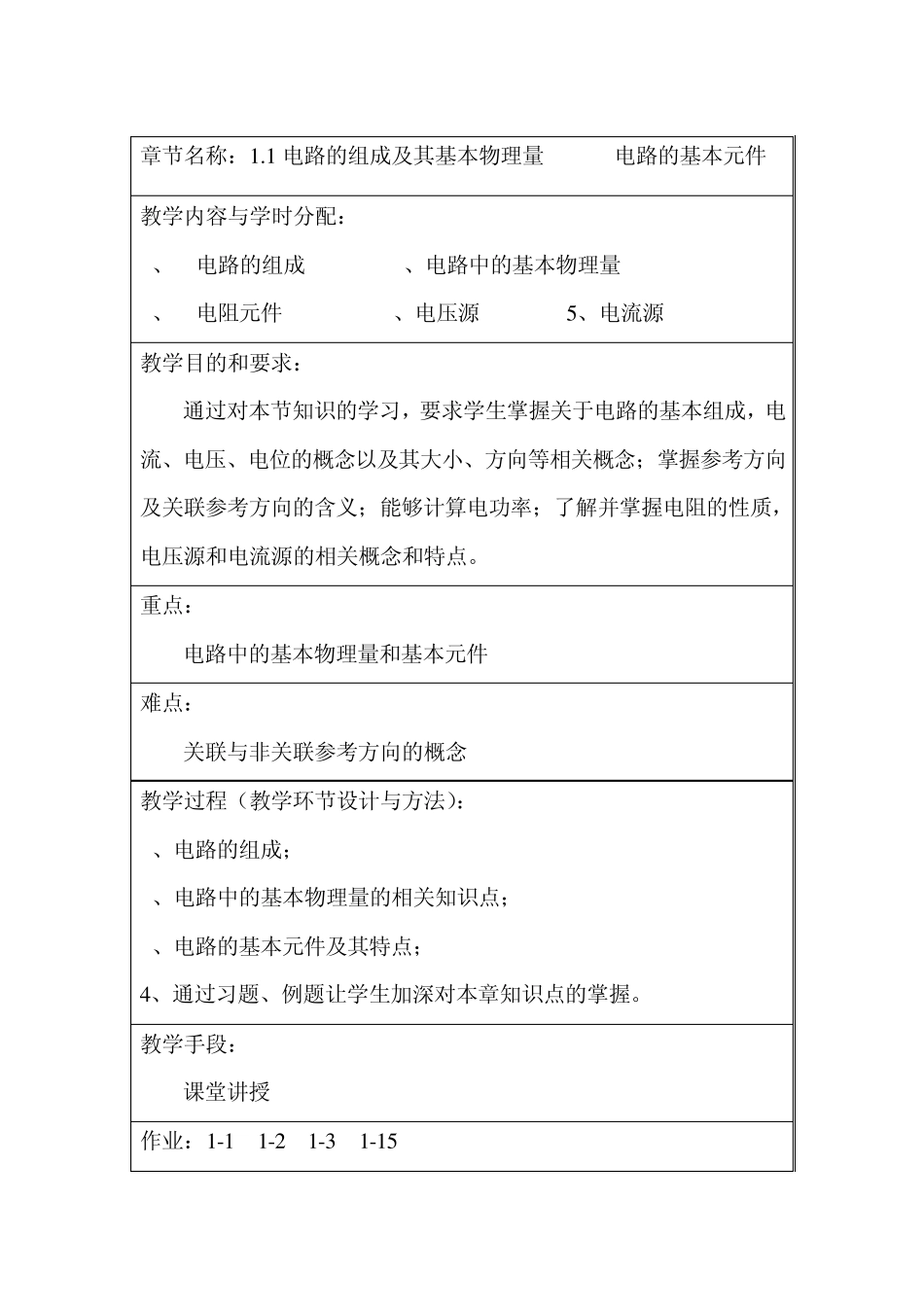 章节名称：1.1 电路的组成及其基本物理量　　电路的基本元件

教学内容与学时分配：

、　电路的组成　　　　、电路中的基本物理量

、　电阻元件　　　　、电压源　　　5、电流源

教学目的和要求：

通过对本节知识的学习，要求学生掌握关于电路的基本组成，电流、电压、电位的概念以及其大小、方向等相关概念；掌握参考方向及关联参考方向的含义；能够计算电功率；了解并掌握电阻的性质，电压源和电流源的相关概念和特点。

重点：

电路中的基本物理量和基本元件

难点：

关联与非关联参考方向的概念

教学过程（教学环节设计与方法）：

、电路的组成；

、电路中的基本物理量的相关知识点；

、电路的基本元件及其特点；

4、通过习题、例题让学生加深对本章知识点的掌握。

教学手段：

课堂讲授

作业：1-1　1-2　1-3　1-15